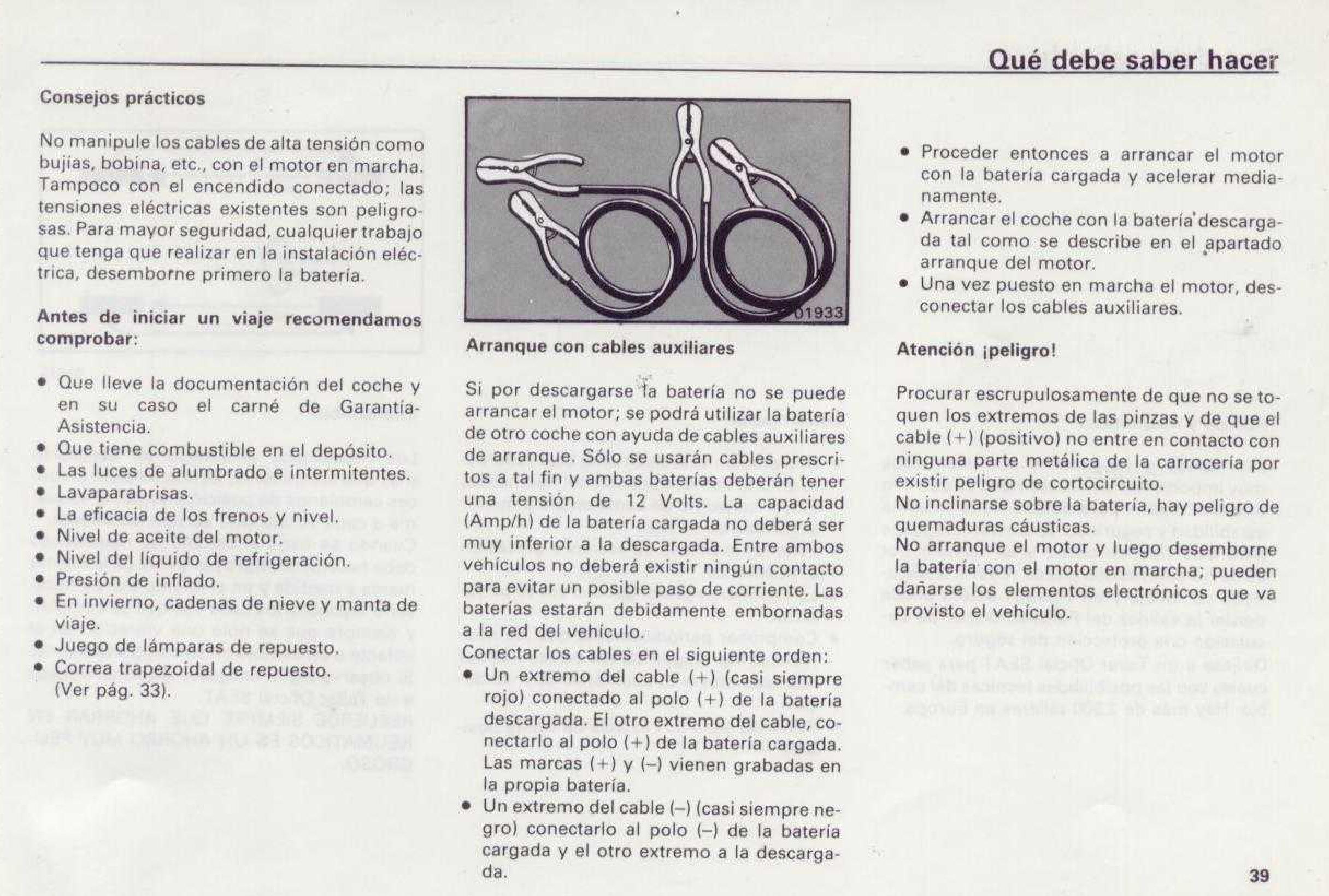 Qué debe saber hacer

Consejos prácticos

No manipule los cables de alta tensión como bujías, bobina, etc., con el motor en marcha. Tampoco con el encendido conectado; las tensiones eléctricas existentes son peligrosas. Para mayor seguridad, cualquier trabajo que tenga que realizar en la instalación eléctrica, desemborne primero la batería.

Antes de iniciar un viaje recomendamos comprobar:

• Que lleve la documentación del coche y en su caso el carné de Garantía-Asistencia.
• Que tiene combustible en el depósito.
• Las luces de alumbrado e intermitentes.
• Lavaparabrisas.
• La eficacia de los frenos y nivel.
• Nivel de aceite del motor.
• Nivel del líquido de refrigeración.
• Presión de inflado.
• En invierno, cadenas de nieve y manta de viaje.
• Juego de lámparas de repuesto.
• Correa trapezoidal de repuesto. (Ver pág. 33).

01933

Arranque con cables auxiliares

Si por descargarse la batería no se puede arrancar el motor; se podrá utilizar la batería de otro coche con ayuda de cables auxiliares de arranque. Sólo se usarán cables prescritos a tal fin y ambas baterías deberán tener una tensión de 12 Volts. La capacidad (Amp/h) de la batería cargada no deberá ser muy inferior a la descargada. Entre ambos vehículos no deberá existir ningún contacto para evitar un posible paso de corriente. Las baterías estarán debidamente embornadas a la red del vehículo.
Conectar los cables en el siguiente orden:
• Un extremo del cable (+) (casi siempre rojo) conectado al polo (+) de la batería descargada. El otro extremo del cable, conectarlo al polo (+) de la batería cargada. Las marcas (+) y (–) vienen grabadas en la propia batería.
• Un extremo del cable (–) (casi siempre negro) conectarlo al polo (–) de la batería cargada y el otro extremo a la descargada.

• Proceder entonces a arrancar el motor con la batería cargada y acelerar medianamente.
• Arrancar el coche con la batería descargada tal como se describe en el apartado arranque del motor.
• Una vez puesto en marcha el motor, desconectar los cables auxiliares.

Atención ¡peligro!

Procurar escrupulosamente de que no se toquen los extremos de las pinzas y de que el cable (+) (positivo) no entre en contacto con ninguna parte metálica de la carrocería por existir peligro de cortocircuito.
No inclinarse sobre la batería, hay peligro de quemaduras cáusticas.
No arranque el motor y luego desemborne la batería con el motor en marcha; pueden dañarse los elementos electrónicos que va provisto el vehículo.

39